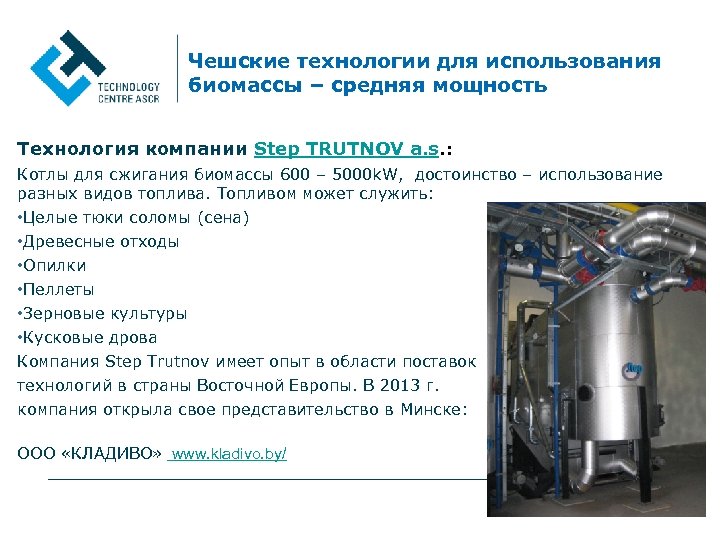 TECHNOLOGY CENTRE ASCR

Чешские технологии для использования биомассы – средняя мощность

Технология компании Step TRUTNOV a.s.:

Котлы для сжигания биомассы 600 – 5000kW, достоинство – использование разных видов топлива. Топливом может служить:

•Целые тюки соломы (сена)
•Древесные отходы
•Опилки
•Пеллеты
•Зерновые культуры
•Кусковые дрова

Компания Step Trutnov имеет опыт в области поставок технологий в страны Восточной Европы. В 2013 г. компания открыла свое представительство в Минске:

ООО «КЛАДИВО» www.kladivo.by/

Step